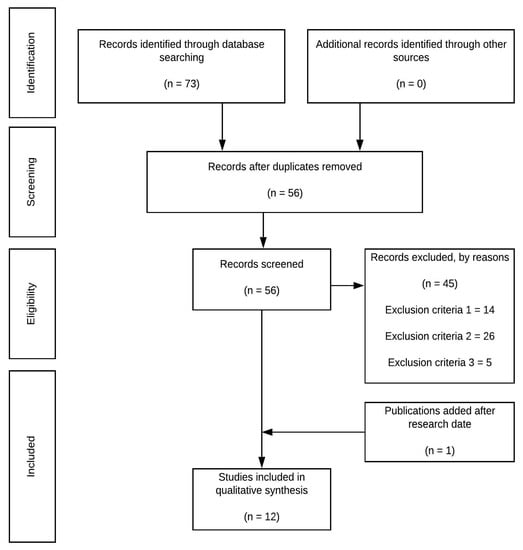 Identification

Records identified through database searching

(n = 73)

Additional records identified through other sources

(n = 0)

Screening

Records after duplicates removed

(n = 56)

Eligibility

Records screened

(n = 56)

Records excluded, by reasons

(n = 45)

Exclusion criteria 1 = 14

Exclusion criteria 2 = 26

Exclusion criteria 3 = 5

Included

Publications added after research date

(n = 1)

Studies included in qualitative synthesis

(n = 12)